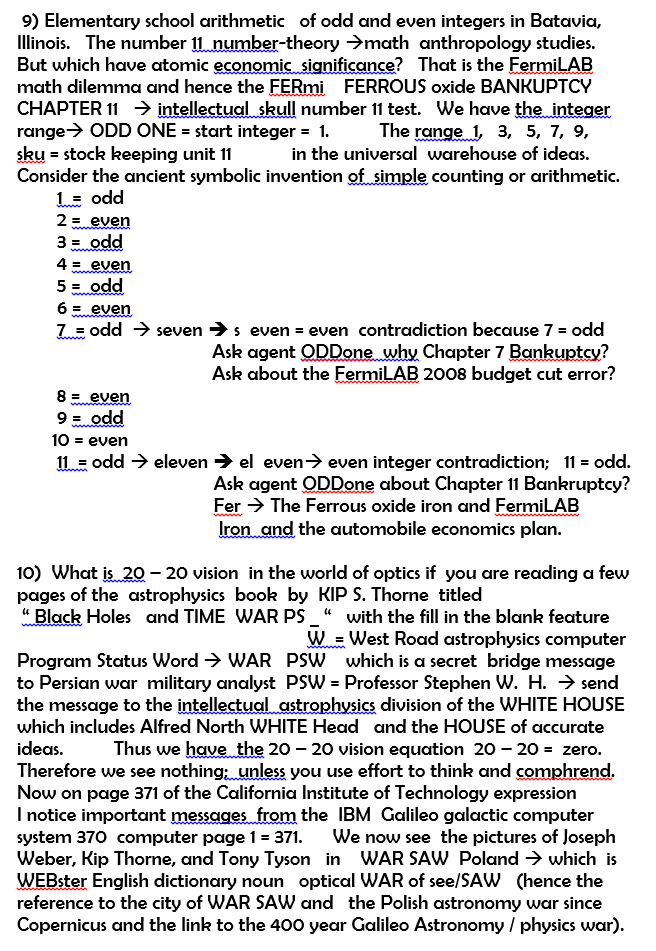 9) Elementary school arithmetic of odd and even integers in Batavia, Illinois. The number 11 number-theory →math anthropology studies. But which have atomic economic significance? That is the FermiLAB math dilemma and hence the FERmi FERROUS oxide BANKUPTCY CHAPTER 11 → intellectual skull number 11 test. We have the integer range→ ODD ONE = start integer = 1. The range 1, 3, 5, 7, 9, sku = stock keeping unit 11 in the universal warehouse of ideas. Consider the ancient symbolic invention of simple counting or arithmetic.

1 = odd
2 = even
3 = odd
4 = even
5 = odd
6 = even
7 = odd → seven ➔ s even = even contradiction because 7 = odd
Ask agent ODDone why Chapter 7 Bankuptcy?
Ask about the FermiLAB 2008 budget cut error?
8 = even
9 = odd
10 = even
11 = odd → eleven ➔ el even→ even integer contradiction; 11 = odd.
Ask agent ODDone about Chapter 11 Bankruptcy?
Fer → The Ferrous oxide iron and FermiLAB
Iron and the automobile economics plan.

10) What is 20 – 20 vision in the world of optics if you are reading a few pages of the astrophysics book by KIP S. Thorne titled " Black Holes and TIME WAR PS _ " with the fill in the blank feature W = West Road astrophysics computer Program Status Word → WAR PSW which is a secret bridge message to Persian war military analyst PSW = Professor Stephen W. H. → send the message to the intellectual astrophysics division of the WHITE HOUSE which includes Alfred North WHITE Head and the HOUSE of accurate ideas. Thus we have the 20 – 20 vision equation 20 – 20 = zero. Therefore we see nothing; unless you use effort to think and comphrend. Now on page 371 of the California Institute of Technology expression I notice important messages from the IBM Galileo galactic computer system 370 computer page 1 = 371. We now see the pictures of Joseph Weber, Kip Thorne, and Tony Tyson in WAR SAW Poland → which is WEBster English dictionary noun optical WAR of see/SAW (hence the reference to the city of WAR SAW and the Polish astronomy war since Copernicus and the link to the 400 year Galileo Astronomy / physics war).